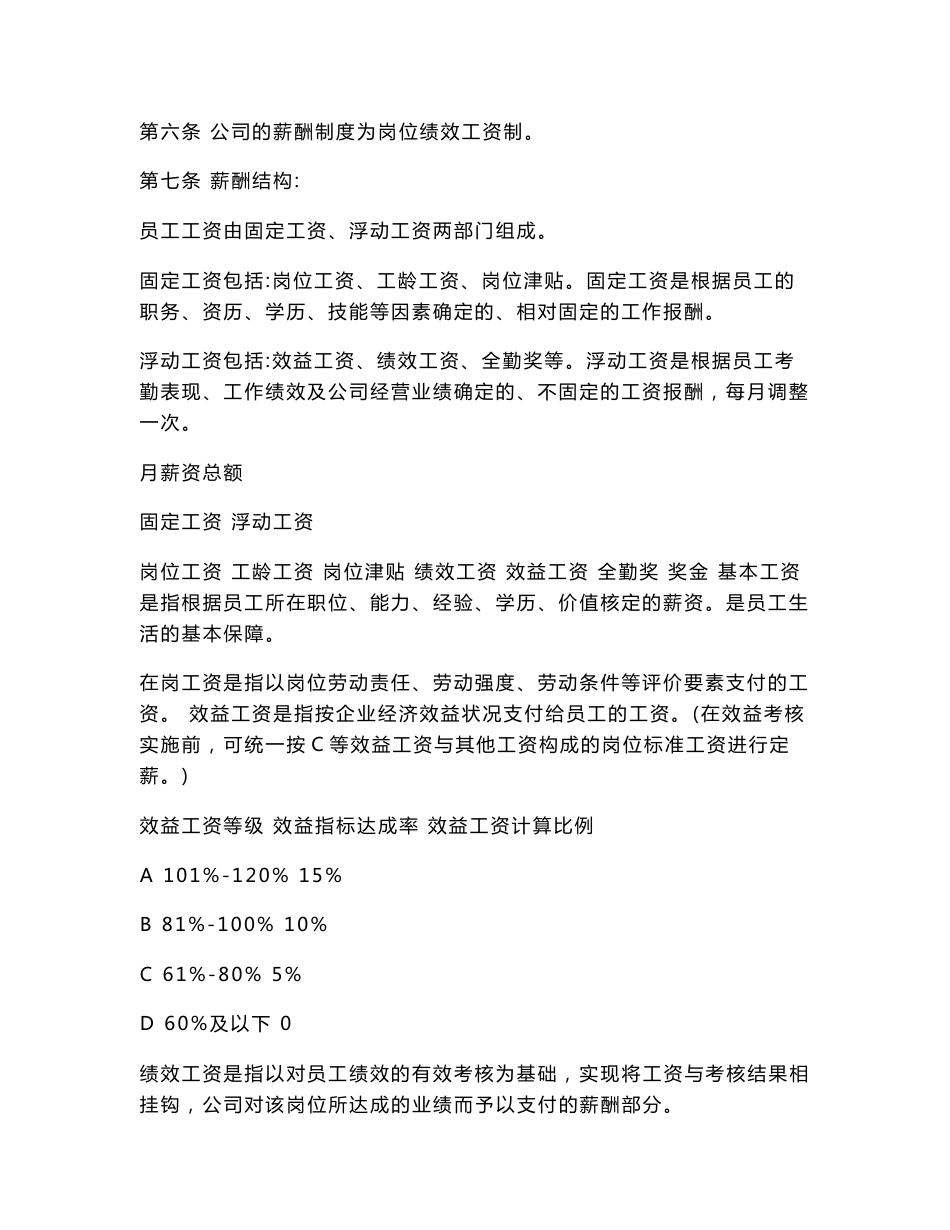 第六条 公司的薪酬制度为岗位绩效工资制。

第七条 薪酬结构:

员工工资由固定工资、浮动工资两部门组成。

固定工资包括:岗位工资、工龄工资、岗位津贴。固定工资是根据员工的职务、资历、学历、技能等因素确定的、相对固定的工作报酬。

浮动工资包括:效益工资、绩效工资、全勤奖等。浮动工资是根据员工考勤表现、工作绩效及公司经营业绩确定的、不固定的工资报酬，每月调整一次。

月薪资总额

固定工资 浮动工资

岗位工资 工龄工资 岗位津贴 绩效工资 效益工资 全勤奖 奖金 基本工资是指根据员工所在职位、能力、经验、学历、价值核定的薪资。是员工生活的基本保障。

在岗工资是指以岗位劳动责任、劳动强度、劳动条件等评价要素支付的工资。 效益工资是指按企业经济效益状况支付给员工的工资。(在效益考核实施前，可统一按 C 等效益工资与其他工资构成的岗位标准工资进行定薪。)

效益工资等级 效益指标达成率 效益工资计算比例

A 101%-120% 15%

B 81%-100% 10%

C 61%-80% 5%

D 60%及以下 0

绩效工资是指以对员工绩效的有效考核为基础，实现将工资与考核结果相挂钩，公司对该岗位所达成的业绩而予以支付的薪酬部分。